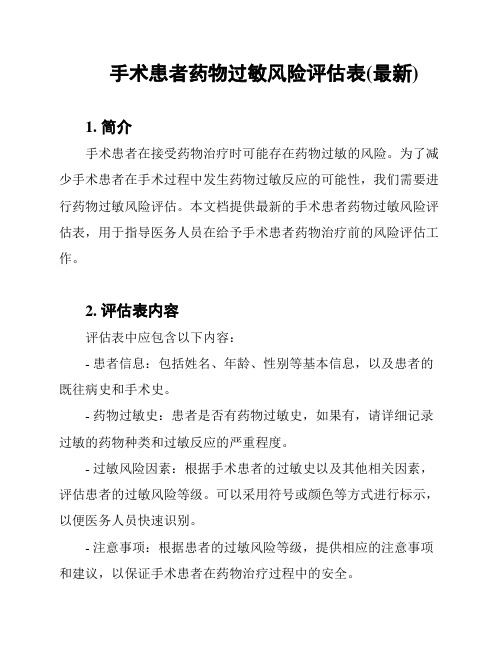 手术患者药物过敏风险评估表(最新)

1. 简介

手术患者在接受药物治疗时可能存在药物过敏的风险。为了减少手术患者在手术过程中发生药物过敏反应的可能性，我们需要进行药物过敏风险评估。本文档提供最新的手术患者药物过敏风险评估表，用于指导医务人员在给予手术患者药物治疗前的风险评估工作。

2. 评估表内容

评估表中应包含以下内容：

- 患者信息：包括姓名、年龄、性别等基本信息，以及患者的既往病史和手术史。

- 药物过敏史：患者是否有药物过敏史，如果有，请详细记录过敏的药物种类和过敏反应的严重程度。

- 过敏风险因素：根据手术患者的过敏史以及其他相关因素，评估患者的过敏风险等级。可以采用符号或颜色等方式进行标示，以便医务人员快速识别。

- 注意事项：根据患者的过敏风险等级，提供相应的注意事项和建议，以保证手术患者在药物治疗过程中的安全。